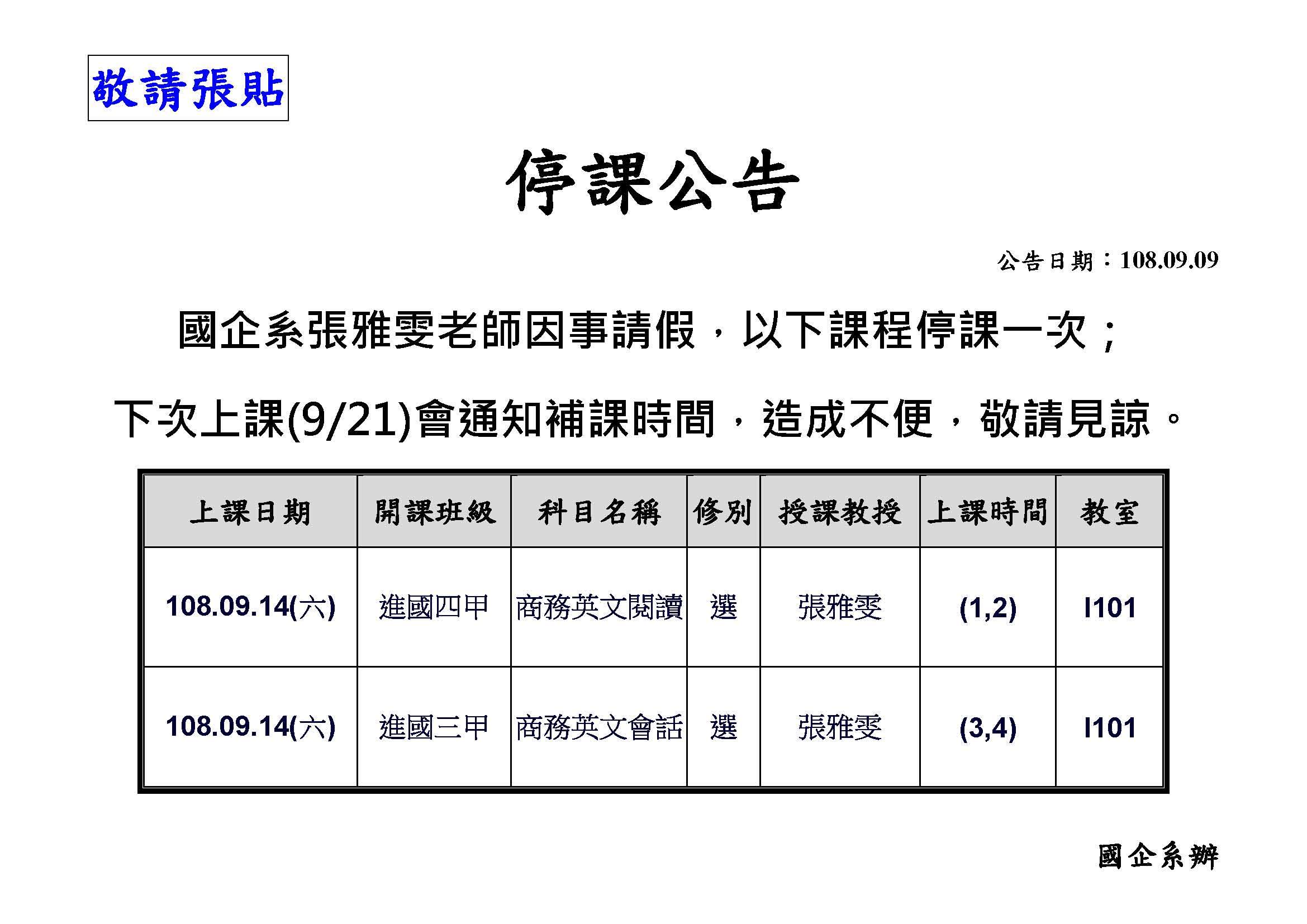 敬請張貼

停課公告

公告日期：108.09.09

國企系張雅雯老師因事請假，以下課程停課一次；

下次上課(9/21)會通知補課時間，造成不便，敬請見諒。

| 上課日期 | 開課班級 | 科目名稱 | 修別 | 授課教授 | 上課時間 | 教室 |
|---|---|---|---|---|---|---|
| 108.09.14(六) | 進國四甲 | 商務英文閱讀 | 選 | 張雅雯 | (1,2) | I101 |
| 108.09.14(六) | 進國三甲 | 商務英文會話 | 選 | 張雅雯 | (3,4) | I101 |

國企系辦